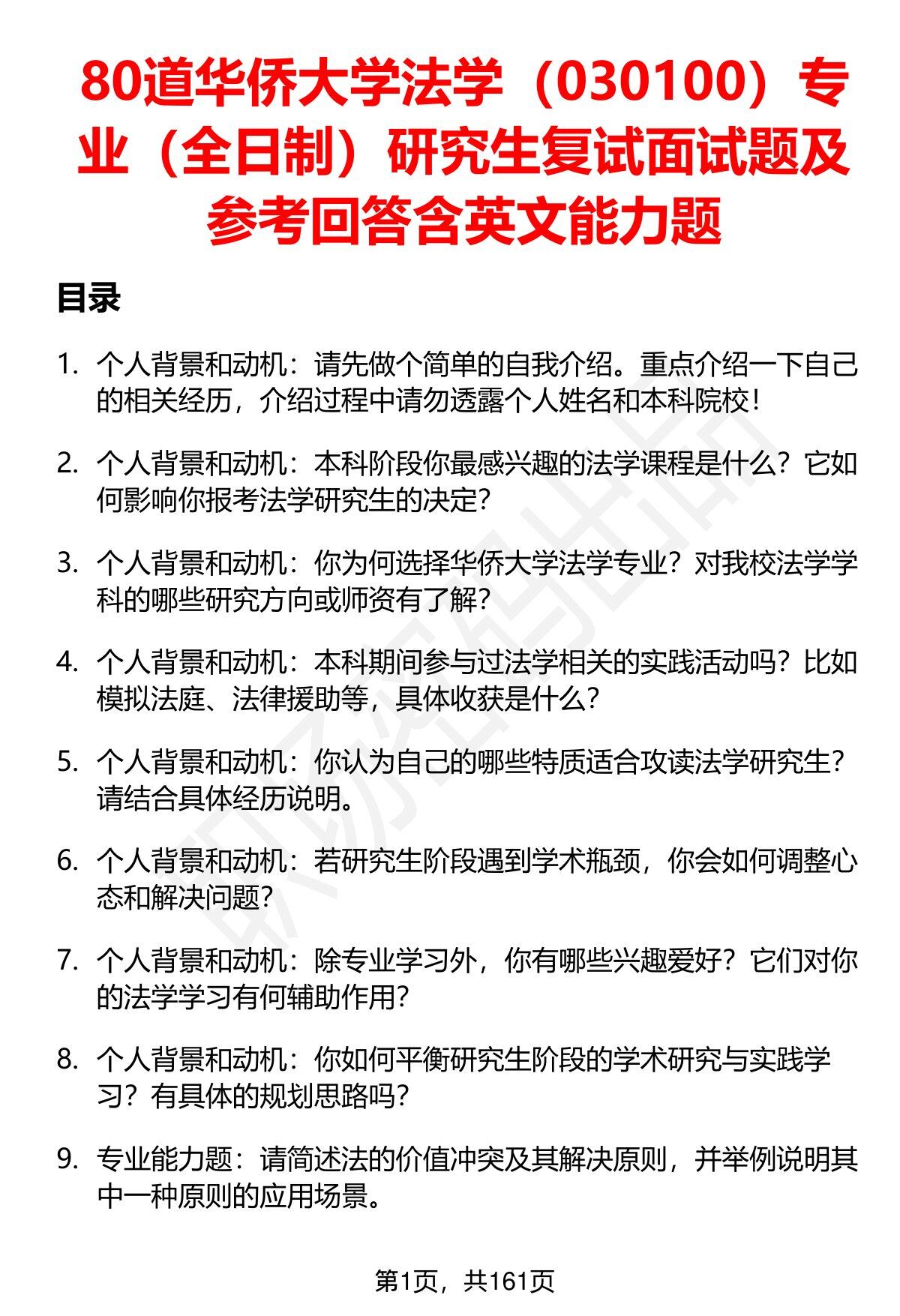 80道华侨大学法学（030100）专业（全日制）研究生复试面试题及参考回答含英文能力题

目录

1. 个人背景和动机：请先做个简单的自我介绍。重点介绍一下自己的相关经历，介绍过程中请勿透露个人姓名和本科院校！

2. 个人背景和动机：本科阶段你最感兴趣的法学课程是什么？它如何影响你报考法学研究生的决定？

3. 个人背景和动机：你为何选择华侨大学法学专业？对我校法学学科的哪些研究方向或师资有了解？

4. 个人背景和动机：本科期间参与过法学相关的实践活动吗？比如模拟法庭、法律援助等，具体收获是什么？

5. 个人背景和动机：你认为自己的哪些特质适合攻读法学研究生？请结合具体经历说明。

6. 个人背景和动机：若研究生阶段遇到学术瓶颈，你会如何调整心态和解决问题？

7. 个人背景和动机：除专业学习外，你有哪些兴趣爱好？它们对你的法学学习有何辅助作用？

8. 个人背景和动机：你如何平衡研究生阶段的学术研究与实践学习？有具体的规划思路吗？

9. 专业能力题：请简述法的价值冲突及其解决原则，并举例说明其中一种原则的应用场景。

第1页，共161页